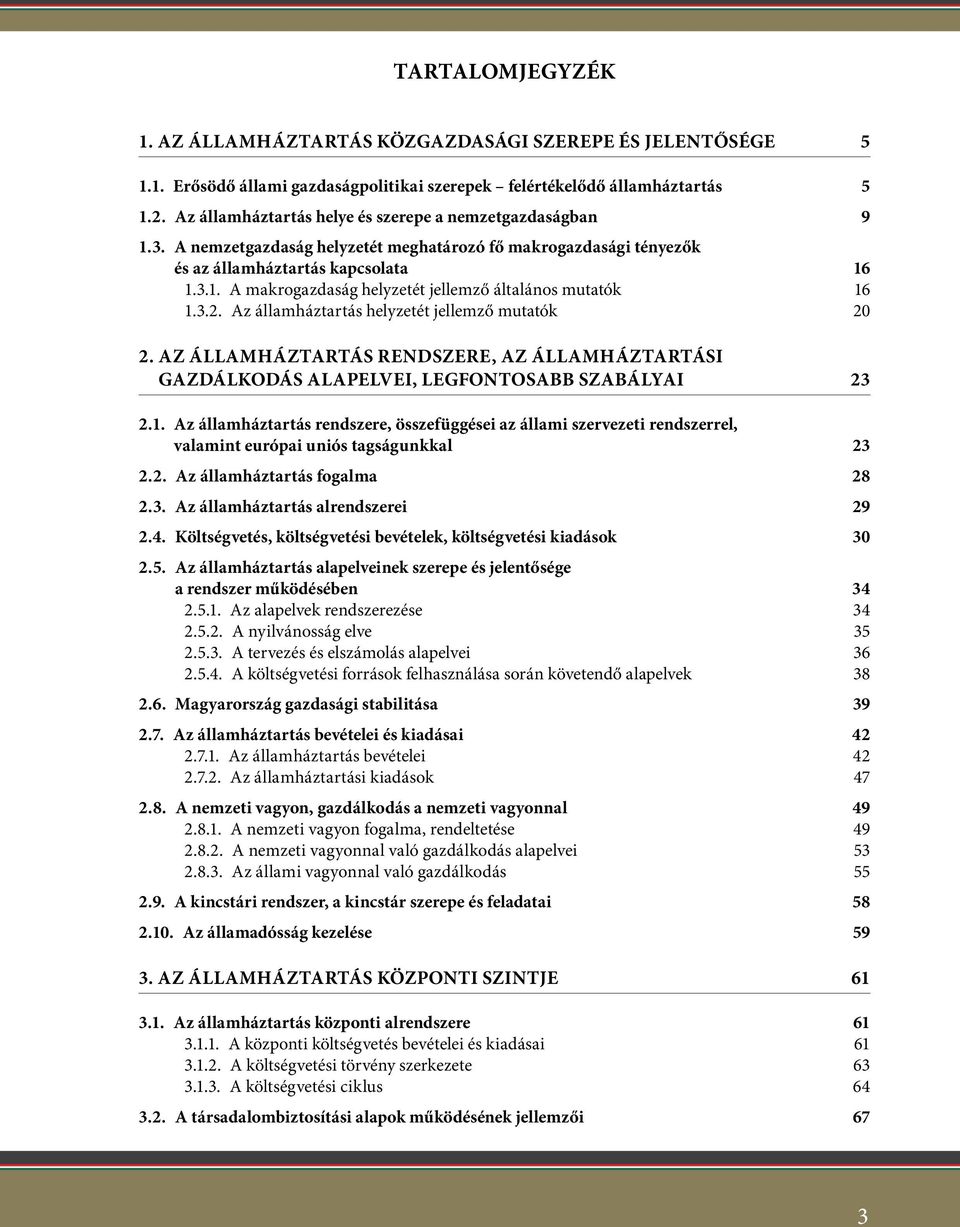 TARTALOMJEGYZÉK

1. AZ ÁLLAMHÁZTARTÁS KÖZGAZDASÁGI SZEREPE ÉS JELENTŐSÉGE 5

1.1. Erősödő állami gazdaságpolitikai szerepek – felértékelődő államháztartás 5

1.2. Az államháztartás helye és szerepe a nemzetgazdaságban 9

1.3. A nemzetgazdaság helyzetét meghatározó fő makrogazdasági tényezők és az államháztartás kapcsolata 16

1.3.1. A makrogazdaság helyzetét jellemző általános mutatók 16

1.3.2. Az államháztartás helyzetét jellemző mutatók 20

2. AZ ÁLLAMHÁZTARTÁS RENDSZERE, AZ ÁLLAMHÁZTARTÁSI GAZDÁLKODÁS ALAPELVEI, LEGFONTOSABB SZABÁLYAI 23

2.1. Az államháztartás rendszere, összefüggései az állami szervezeti rendszerrel, valamint európai uniós tagságunkkal 23

2.2. Az államháztartás fogalma 28

2.3. Az államháztartás alrendszerei 29

2.4. Költségvetés, költségvetési bevételek, költségvetési kiadások 30

2.5. Az államháztartás alapelveinek szerepe és jelentősége a rendszer működésében 34

2.5.1. Az alapelvek rendszerezése 34

2.5.2. A nyilvánosság elve 35

2.5.3. A tervezés és elszámolás alapelvei 36

2.5.4. A költségvetési források felhasználása során követendő alapelvek 38

2.6. Magyarország gazdasági stabilitása 39

2.7. Az államháztartás bevételei és kiadásai 42

2.7.1. Az államháztartás bevételei 42

2.7.2. Az államháztartási kiadások 47

2.8. A nemzeti vagyon, gazdálkodás a nemzeti vagyonnal 49

2.8.1. A nemzeti vagyon fogalma, rendeltetése 49

2.8.2. A nemzeti vagyonnal való gazdálkodás alapelvei 53

2.8.3. Az állami vagyonnal való gazdálkodás 55

2.9. A kincstári rendszer, a kincstár szerepe és feladatai 58

2.10. Az államadósság kezelése 59

3. AZ ÁLLAMHÁZTARTÁS KÖZPONTI SZINTJE 61

3.1. Az államháztartás központi alrendszere 61

3.1.1. A központi költségvetés bevételei és kiadásai 61

3.1.2. A költségvetési törvény szerkezete 63

3.1.3. A költségvetési ciklus 64

3.2. A társadalombiztosítási alapok működésének jellemzői 67

3